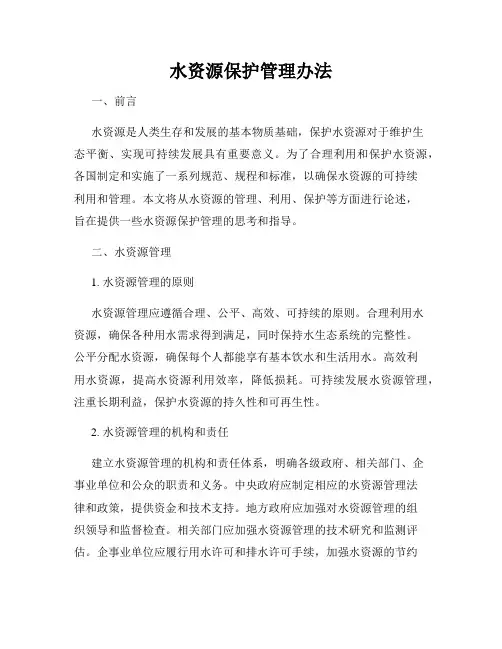 水资源保护管理办法

一、前言

水资源是人类生存和发展的基本物质基础，保护水资源对于维护生态平衡、实现可持续发展具有重要意义。为了合理利用和保护水资源，各国制定和实施了一系列规范、规程和标准，以确保水资源的可持续利用和管理。本文将从水资源的管理、利用、保护等方面进行论述，旨在提供一些水资源保护管理的思考和指导。

二、水资源管理

1. 水资源管理的原则

水资源管理应遵循合理、公平、高效、可持续的原则。合理利用水资源，确保各种用水需求得到满足，同时保持水生态系统的完整性。公平分配水资源，确保每个人都能享有基本饮水和生活用水。高效利用水资源，提高水资源利用效率，降低损耗。可持续发展水资源管理，注重长期利益，保护水资源的持久性和可再生性。

2. 水资源管理的机构和责任

建立水资源管理的机构和责任体系，明确各级政府、相关部门、企事业单位和公众的职责和义务。中央政府应制定相应的水资源管理法律和政策，提供资金和技术支持。地方政府应加强对水资源管理的组织领导和监督检查。相关部门应加强水资源管理的技术研究和监测评估。企事业单位应履行用水许可和排水许可手续，加强水资源的节约